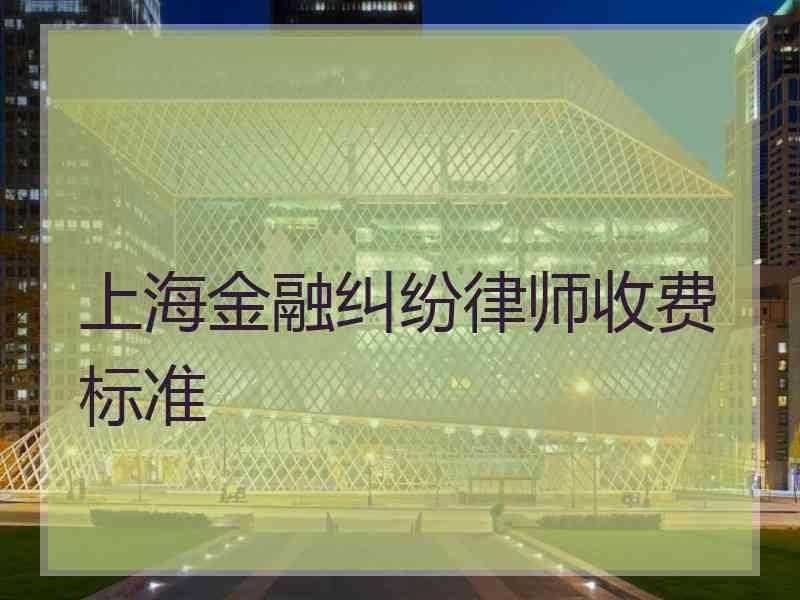 上海金融纠纷律师收费标准